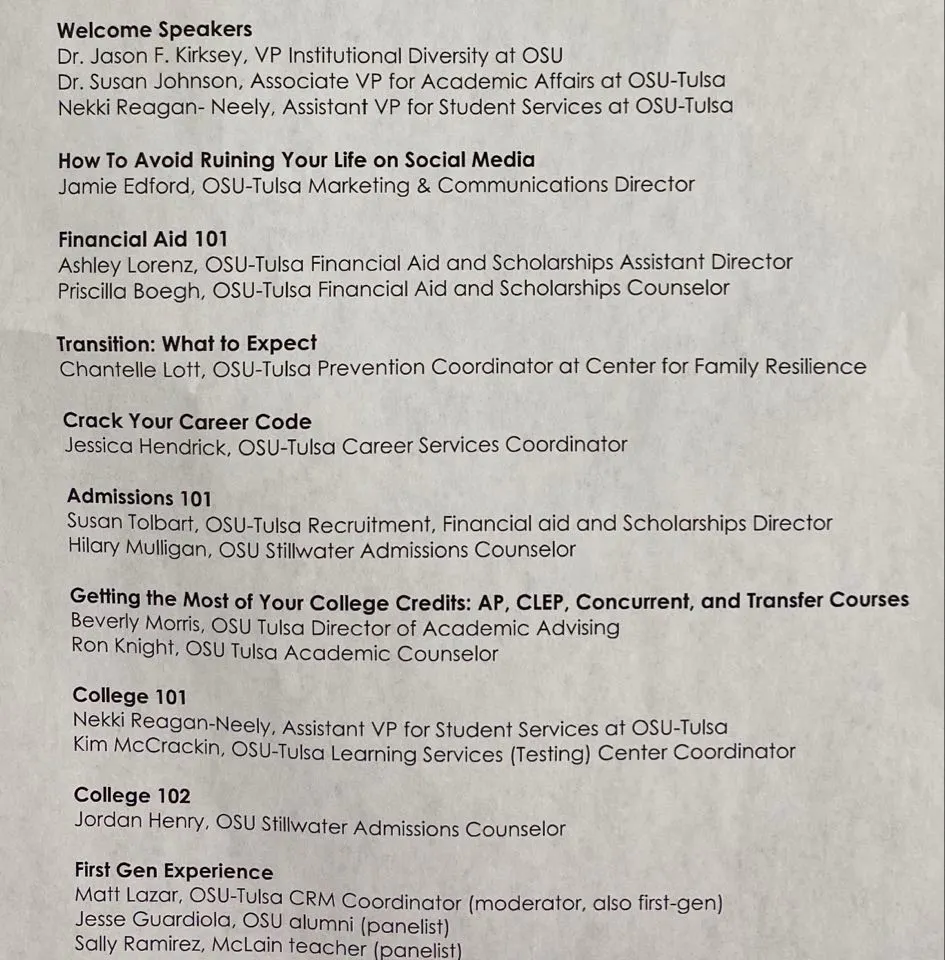 Welcome Speakers
Dr. Jason F. Kirksey, VP Institutional Diversity at OSU
Dr. Susan Johnson, Associate VP for Academic Affairs at OSU-Tulsa
Nekki Reagan- Neely, Assistant VP for Student Services at OSU-Tulsa

How To Avoid Ruining Your Life on Social Media
Jamie Edford, OSU-Tulsa Marketing & Communications Director

Financial Aid 101
Ashley Lorenz, OSU-Tulsa Financial Aid and Scholarships Assistant Director
Priscilla Boegh, OSU-Tulsa Financial Aid and Scholarships Counselor

Transition: What to Expect
Chantelle Lott, OSU-Tulsa Prevention Coordinator at Center for Family Resilience

Crack Your Career Code
Jessica Hendrick, OSU-Tulsa Career Services Coordinator

Admissions 101
Susan Tolbart, OSU-Tulsa Recruitment, Financial aid and Scholarships Director
Hilary Mulligan, OSU Stillwater Admissions Counselor

Getting the Most of Your College Credits: AP, CLEP, Concurrent, and Transfer Courses
Beverly Morris, OSU Tulsa Director of Academic Advising
Ron Knight, OSU Tulsa Academic Counselor

College 101
Nekki Reagan-Neely, Assistant VP for Student Services at OSU-Tulsa
Kim McCrackin, OSU-Tulsa Learning Services (Testing) Center Coordinator

College 102
Jordan Henry, OSU Stillwater Admissions Counselor

First Gen Experience
Matt Lazar, OSU-Tulsa CRM Coordinator (moderator, also first-gen)
Jesse Guardiola, OSU alumni (panelist)
Sally Ramirez, McLain teacher (panelist)